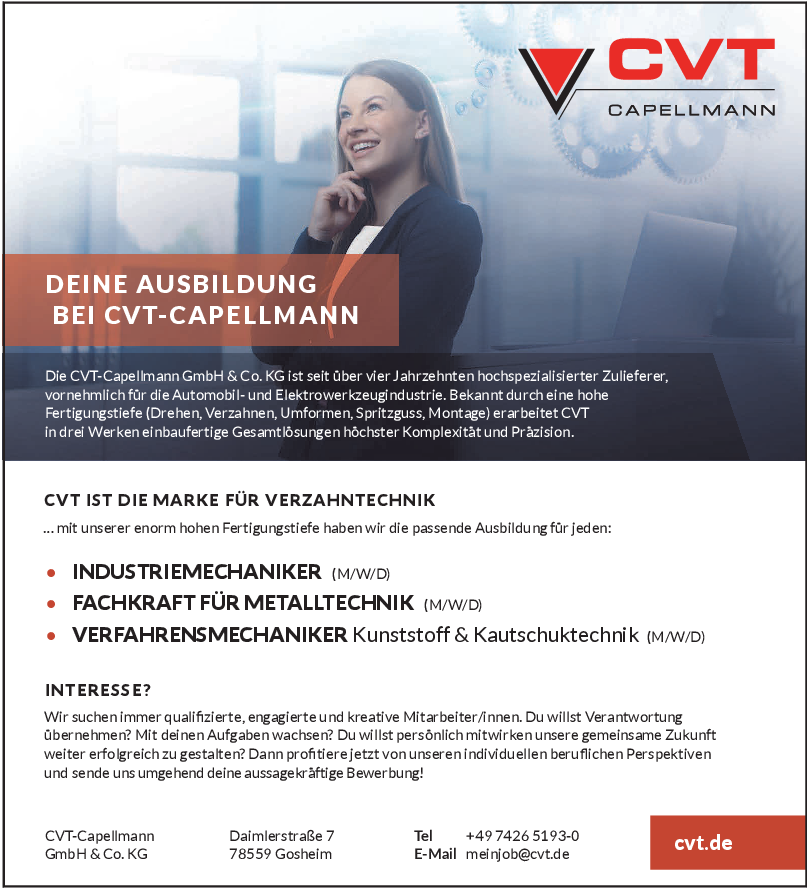 CVT
CAPELLMANN

DEINE AUSBILDUNG
BEI CVT-CAPELLMANN

Die CVT-Capellmann GmbH & Co. KG ist seit über vier Jahrzehnten hochspezialisierter Zulieferer, vornehmlich für die Automobil- und Elektrowerkzeugindustrie. Bekannt durch eine hohe Fertigungstiefe (Drehen, Verzahnen, Umformen, Spritzguss, Montage) erarbeitet CVT in drei Werken einbaufertige Gesamtlösungen höchster Komplexität und Präzision.

CVT IST DIE MARKE FÜR VERZAHNTECHNIK

... mit unserer enorm hohen Fertigungstiefe haben wir die passende Ausbildung für jeden:

• INDUSTRIEMECHANIKER (M/W/D)
• FACHKRAFT FÜR METALLTECHNIK (M/W/D)
• VERFAHRENSMECHANIKER Kunststoff & Kautschuktechnik (M/W/D)

INTERESSE?

Wir suchen immer qualifizierte, engagierte und kreative Mitarbeiter/innen. Du willst Verantwortung übernehmen? Mit deinen Aufgaben wachsen? Du willst persönlich mitwirken unsere gemeinsame Zukunft weiter erfolgreich zu gestalten? Dann profitiere jetzt von unseren individuellen beruflichen Perspektiven und sende uns umgehend deine aussagekräftige Bewerbung!

CVT-Capellmann
GmbH & Co. KG

Daimlerstraße 7
78559 Gosheim

Tel +49 7426 5193-0
E-Mail meinjob@cvt.de

cvt.de